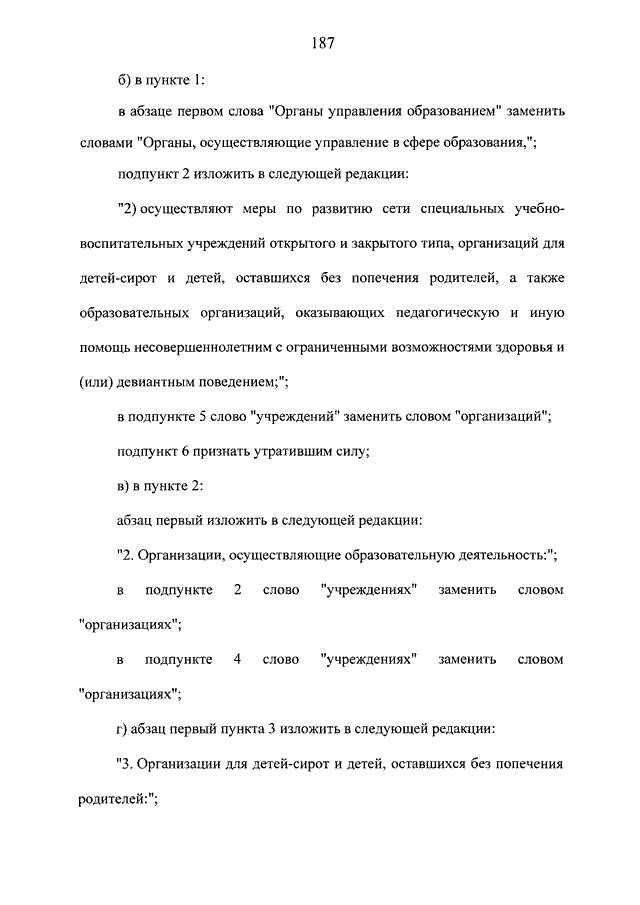 187

б) в пункте 1:

в абзаце первом слова "Органы управления образованием" заменить словами "Органы, осуществляющие управление в сфере образования,";

подпункт 2 изложить в следующей редакции:

"2) осуществляют меры по развитию сети специальных учебно-воспитательных учреждений открытого и закрытого типа, организаций для детей-сирот и детей, оставшихся без попечения родителей, а также образовательных организаций, оказывающих педагогическую и иную помощь несовершеннолетним с ограниченными возможностями здоровья и (или) девиантным поведением;";

в подпункте 5 слово "учреждений" заменить словом "организаций";

подпункт 6 признать утратившим силу;

в) в пункте 2:

абзац первый изложить в следующей редакции:

"2. Организации, осуществляющие образовательную деятельность:";

в подпункте 2 слово "учреждениях" заменить словом "организациях";

в подпункте 4 слово "учреждениях" заменить словом "организациях";

г) абзац первый пункта 3 изложить в следующей редакции:

"3. Организации для детей-сирот и детей, оставшихся без попечения родителей:";